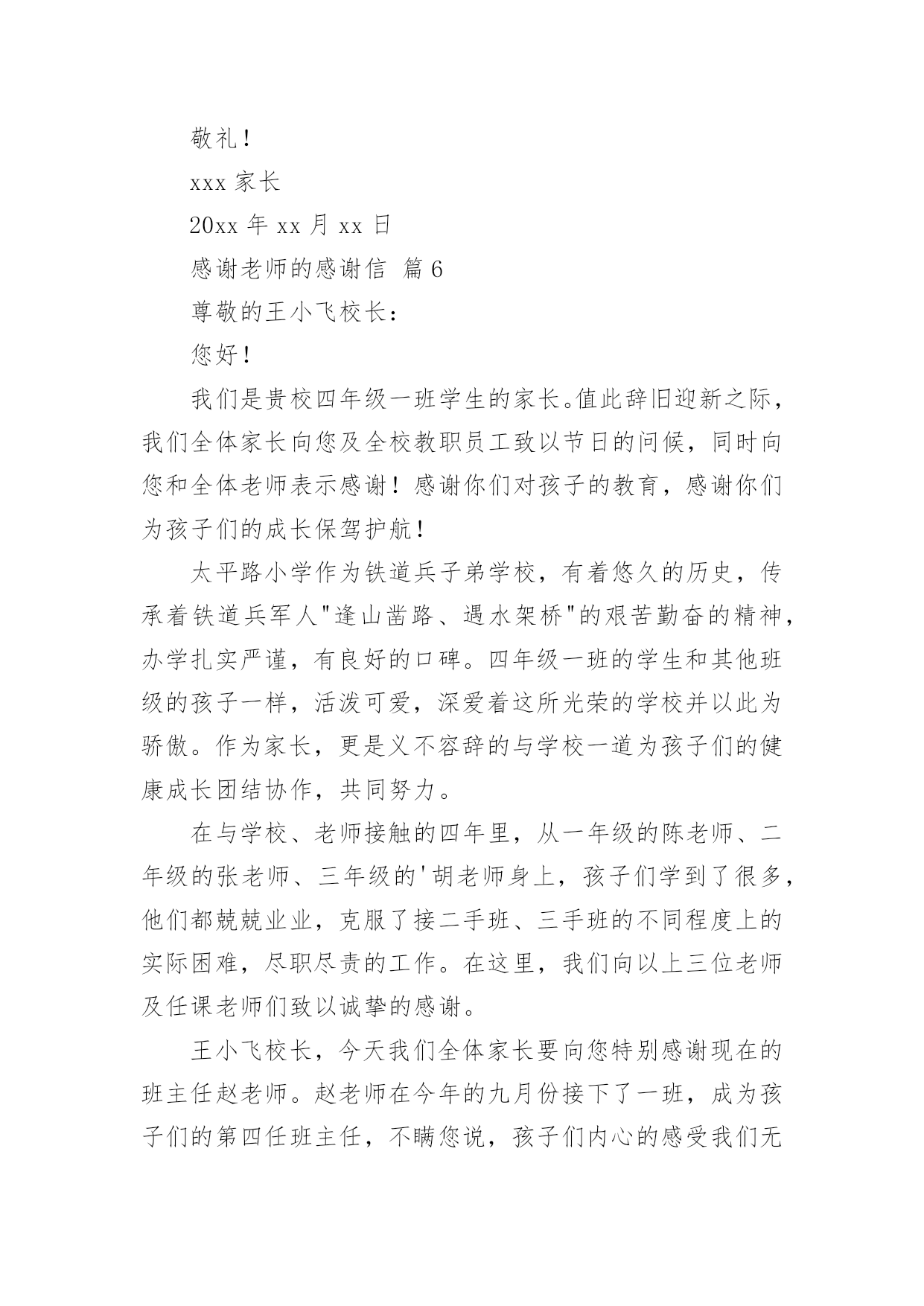 敬礼！

xxx 家长

20xx 年 xx 月 xx 日

感谢老师的感谢信  篇 6

尊敬的王小飞校长：

您好！

我们是贵校四年级一班学生的家长。值此辞旧迎新之际，我们全体家长向您及全校教职员工致以节日的问候，同时向您和全体老师表示感谢！感谢你们对孩子的教育，感谢你们为孩子们的成长保驾护航！

太平路小学作为铁道兵子弟学校，有着悠久的历史，传承着铁道兵军人"逢山凿路、遇水架桥"的艰苦勤奋的精神，办学扎实严谨，有良好的口碑。四年级一班的学生和其他班级的孩子一样，活泼可爱，深爱着这所光荣的学校并以此为骄傲。作为家长，更是义不容辞的与学校一道为孩子们的健康成长团结协作，共同努力。

在与学校、老师接触的四年里，从一年级的陈老师、二年级的张老师、三年级的'胡老师身上，孩子们学到了很多，他们都兢兢业业，克服了接二手班、三手班的不同程度上的实际困难，尽职尽责的工作。在这里，我们向以上三位老师及任课老师们致以诚挚的感谢。

王小飞校长，今天我们全体家长要向您特别感谢现在的班主任赵老师。赵老师在今年的九月份接下了一班，成为孩子们的第四任班主任，不瞒您说，孩子们内心的感受我们无